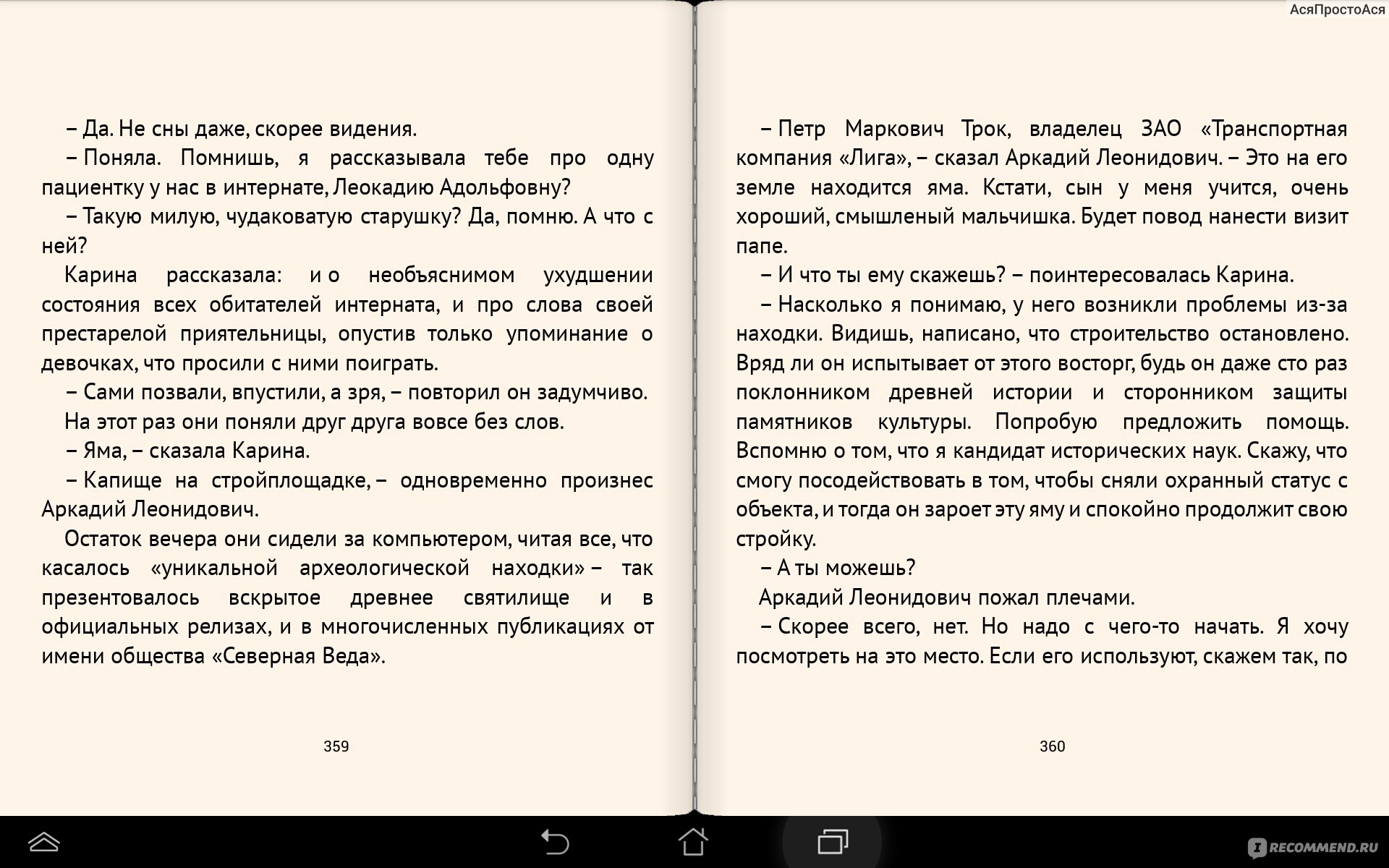 АсяПростоАся

– Да. Не сны даже, скорее видения.

– Поняла. Помнишь, я рассказывала тебе про одну пациентку у нас в интернате, Леокадию Адольфовну?

– Такую милую, чудаковатую старушку? Да, помню. А что с ней?

Карина рассказала: и о необъяснимом ухудшении состояния всех обитателей интерната, и про слова своей престарелой приятельницы, опустив только упоминание о девочках, что просили с ними поиграть.

– Сами позвали, впустили, а зря, – повторил он задумчиво.

На этот раз они поняли друг друга вовсе без слов.

– Яма, – сказала Карина.

– Капище на стройплощадке, – одновременно произнес Аркадий Леонидович.

Остаток вечера они сидели за компьютером, читая все, что касалось «уникальной археологической находки» – так презентовалось вскрытое древнее святилище и в официальных релизах, и в многочисленных публикациях от имени общества «Северная Веда».

359

– Петр Маркович Трок, владелец ЗАО «Транспортная компания «Лига», – сказал Аркадий Леонидович. – Это на его земле находится яма. Кстати, сын у меня учится, очень хороший, смышленый мальчишка. Будет повод нанести визит папе.

– И что ты ему скажешь? – поинтересовалась Карина.

– Насколько я понимаю, у него возникли проблемы из-за находки. Видишь, написано, что строительство остановлено. Вряд ли он испытывает от этого восторг, будь он даже сто раз поклонником древней истории и сторонником защиты памятников культуры. Попробую предложить помощь. Вспомню о том, что я кандидат исторических наук. Скажу, что смогу посодействовать в том, чтобы сняли охранный статус с объекта, и тогда он зароет эту яму и спокойно продолжит свою стройку.

– А ты можешь?

Аркадий Леонидович пожал плечами.

– Скорее всего, нет. Но надо с чего-то начать. Я хочу посмотреть на это место. Если его используют, скажем так, по

360

RECOMMEND.RU